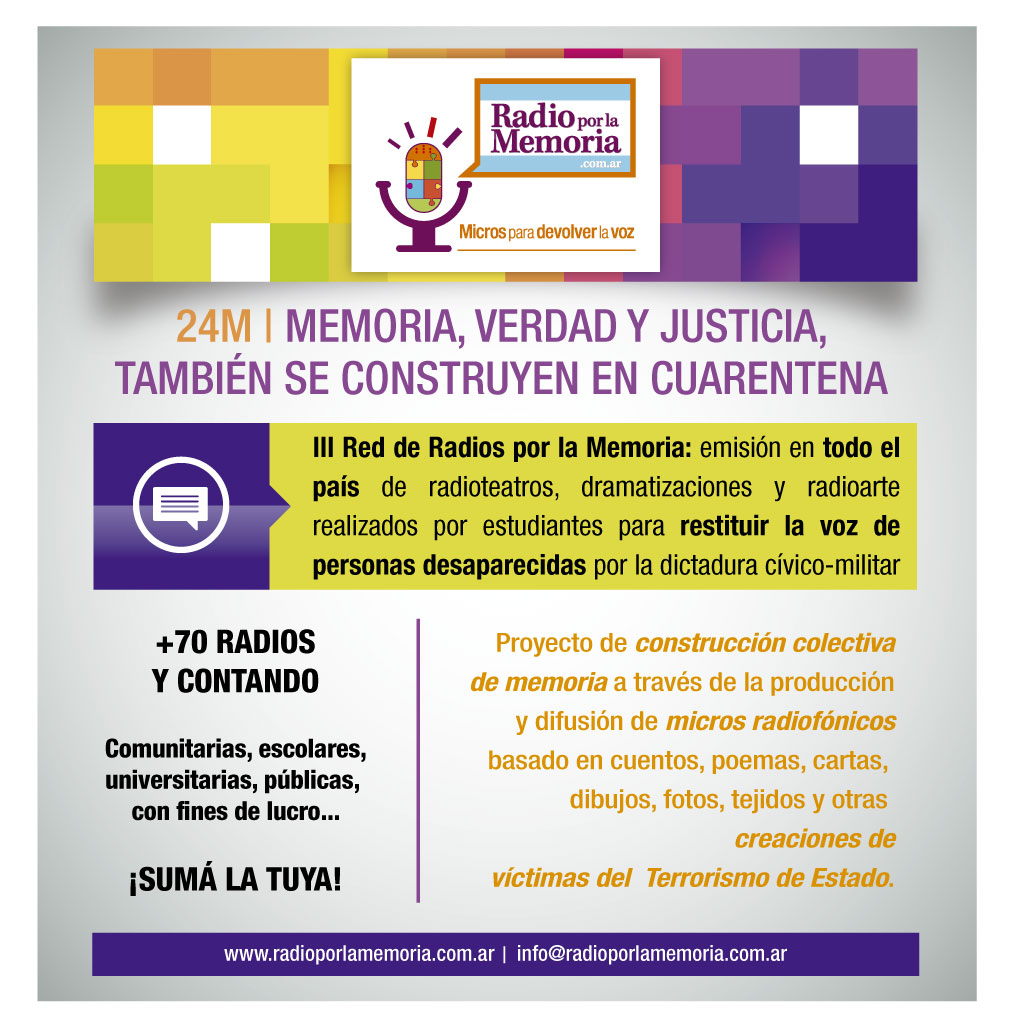 Radio por la Memoria
.com.ar

Micros para devolver la voz

24M | MEMORIA, VERDAD Y JUSTICIA, TAMBIÉN SE CONSTRUYEN EN CUARENTENA

III Red de Radios por la Memoria: emisión en todo el país de radioteatros, dramatizaciones y radioarte realizados por estudiantes para restituir la voz de personas desaparecidas por la dictadura cívico-militar

+70 RADIOS Y CONTANDO

Comunitarias, escolares, universitarias, públicas, con fines de lucro...

¡SUMÁ LA TUYA!

Proyecto de construcción colectiva de memoria a través de la producción y difusión de micros radiofónicos basado en cuentos, poemas, cartas, dibujos, fotos, tejidos y otras creaciones de víctimas del Terrorismo de Estado.

www.radioporlamemoria.com.ar | info@radioporlamemoria.com.ar